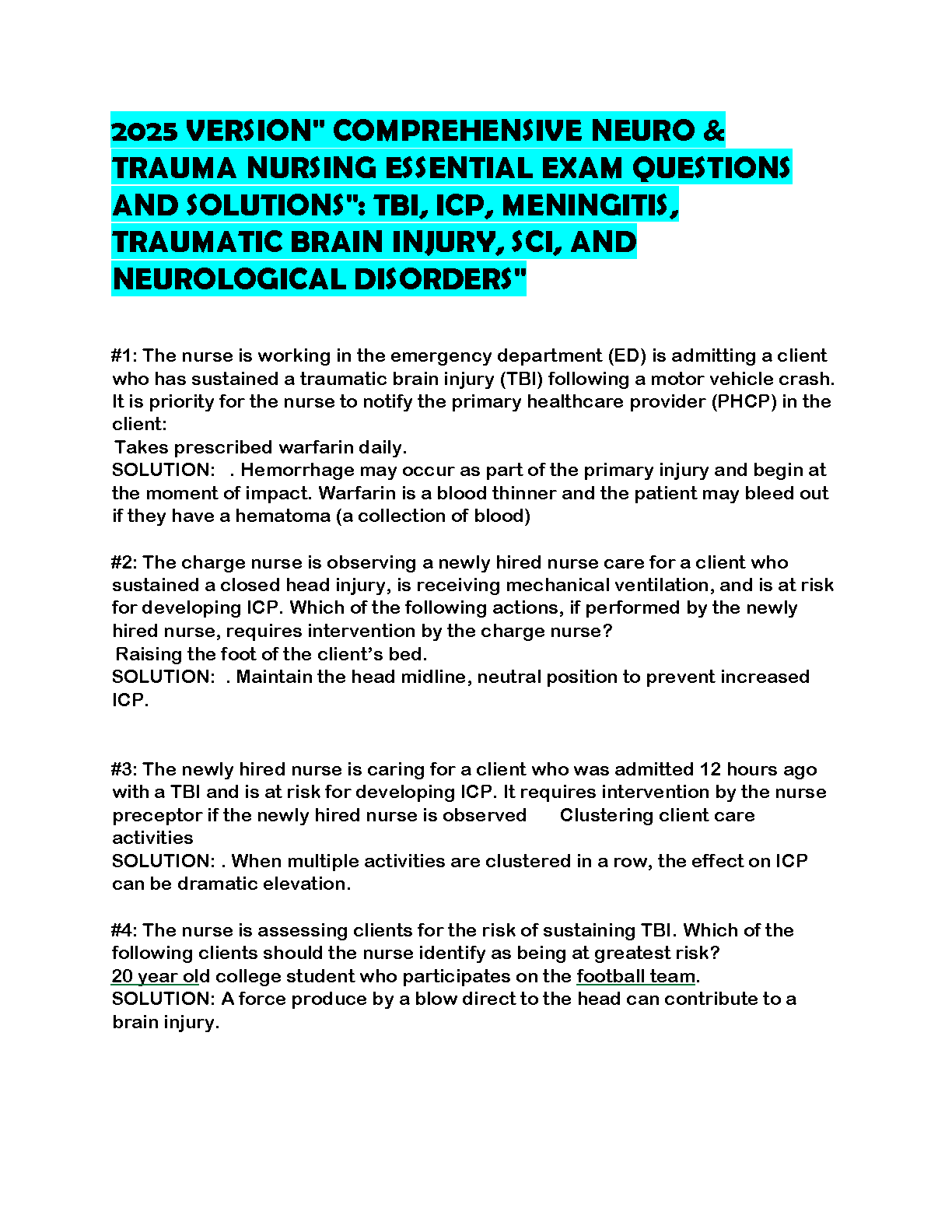 2025 VERSION" COMPREHENSIVE NEURO & TRAUMA NURSING ESSENTIAL EXAM QUESTIONS AND SOLUTIONS": TBI, ICP, MENINGITIS, TRAUMATIC BRAIN INJURY, SCI, AND NEUROLOGICAL DISORDERS"

#1: The nurse is working in the emergency department (ED) is admitting a client who has sustained a traumatic brain injury (TBI) following a motor vehicle crash. It is priority for the nurse to notify the primary healthcare provider (PHCP) in the client:
Takes prescribed warfarin daily.
SOLUTION: . Hemorrhage may occur as part of the primary injury and begin at the moment of impact. Warfarin is a blood thinner and the patient may bleed out if they have a hematoma (a collection of blood)

#2: The charge nurse is observing a newly hired nurse care for a client who sustained a closed head injury, is receiving mechanical ventilation, and is at risk for developing ICP. Which of the following actions, if performed by the newly hired nurse, requires intervention by the charge nurse?
Raising the foot of the client's bed.
SOLUTION: . Maintain the head midline, neutral position to prevent increased ICP.

#3: The newly hired nurse is caring for a client who was admitted 12 hours ago with a TBI and is at risk for developing ICP. It requires intervention by the nurse preceptor if the newly hired nurse is observed Clustering client care activities
SOLUTION: . When multiple activities are clustered in a row, the effect on ICP can be dramatic elevation.

#4: The nurse is assessing clients for the risk of sustaining TBI. Which of the following clients should the nurse identify as being at greatest risk?
20 year old college student who participates on the football team.
SOLUTION: A force produce by a blow direct to the head can contribute to a brain injury.